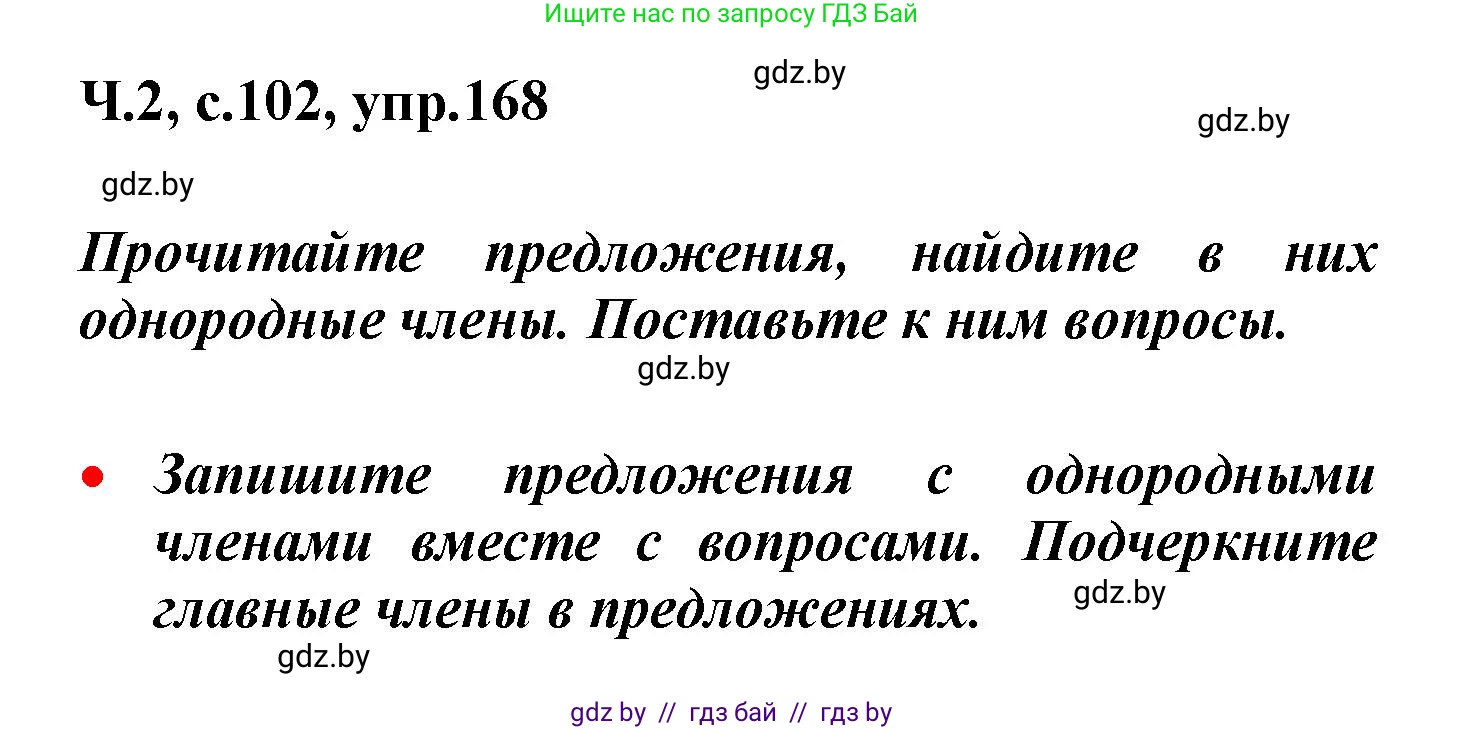 Ищите нас по запросу ГДЗ Бай

Ч.2, с.102, упр.168

gdz.by

gdz.by

gdz.by

Прочитайте предложения, найдите в них однородные члены. Поставьте к ним вопросы.

gdz.by

• Запишите предложения с однородными членами вместе с вопросами. Подчеркните главные члены в предложениях.

gdz.by

gdz.by

gdz by // гдз бай // гдз by